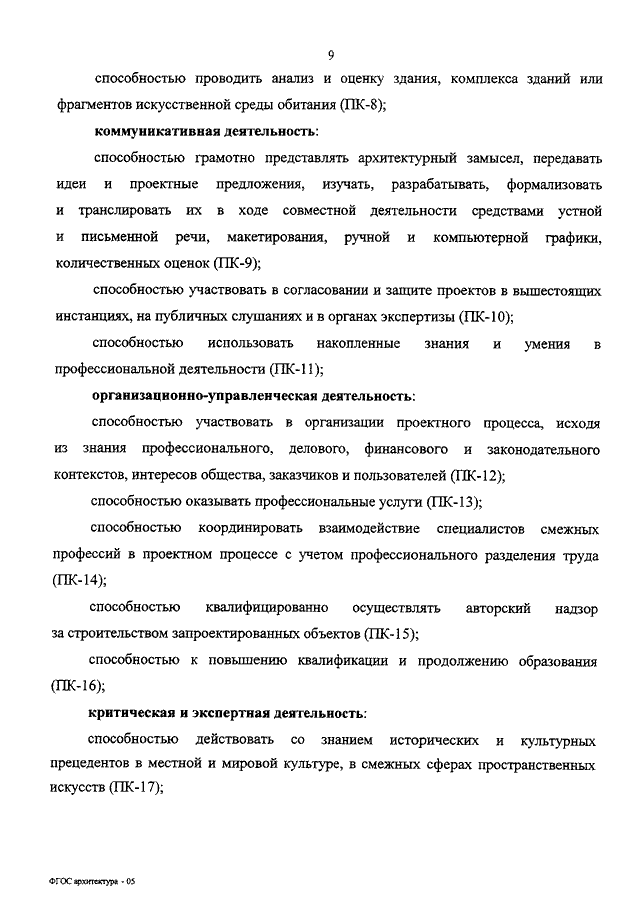 9

способностью проводить анализ и оценку здания, комплекса зданий или фрагментов искусственной среды обитания (ПК-8);

коммуникативная деятельность:

способностью грамотно представлять архитектурный замысел, передавать идеи и проектные предложения, изучать, разрабатывать, формализовать и транслировать их в ходе совместной деятельности средствами устной и письменной речи, макетирования, ручной и компьютерной графики, количественных оценок (ПК-9);

способностью участвовать в согласовании и защите проектов в вышестоящих инстанциях, на публичных слушаниях и в органах экспертизы (ПК-10);

способностью использовать накопленные знания и умения в профессиональной деятельности (ПК-11);

организационно-управленческая деятельность:

способностью участвовать в организации проектного процесса, исходя из знания профессионального, делового, финансового и законодательного контекстов, интересов общества, заказчиков и пользователей (ПК-12);

способностью оказывать профессиональные услуги (ПК-13);

способностью координировать взаимодействие специалистов смежных профессий в проектном процессе с учетом профессионального разделения труда (ПК-14);

способностью квалифицированно осуществлять авторский надзор за строительством запроектированных объектов (ПК-15);

способностью к повышению квалификации и продолжению образования (ПК-16);

критическая и экспертная деятельность:

способностью действовать со знанием исторических и культурных прецедентов в местной и мировой культуре, в смежных сферах пространственных искусств (ПК-17);

ФГОС архитектура - 05